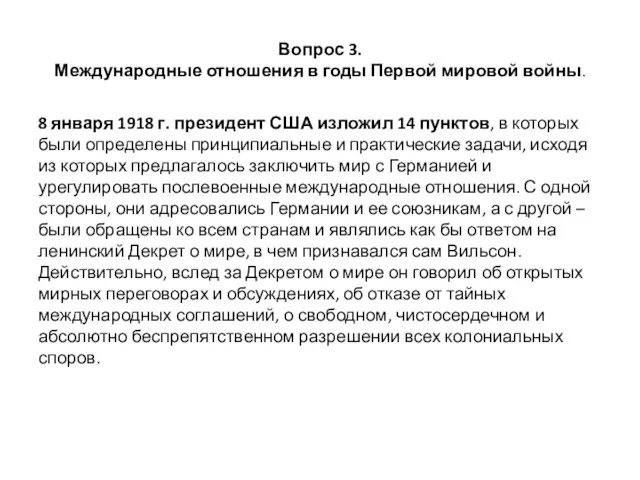 Вопрос 3.
Международные отношения в годы Первой мировой войны.

8 января 1918 г. президент США изложил 14 пунктов, в которых были определены принципиальные и практические задачи, исходя из которых предлагалось заключить мир с Германией и урегулировать послевоенные международные отношения. С одной стороны, они адресовались Германии и ее союзникам, а с другой – были обращены ко всем странам и являлись как бы ответом на ленинский Декрет о мире, в чем признавался сам Вильсон. Действительно, вслед за Декретом о мире он говорил об открытых мирных переговорах и обсуждениях, об отказе от тайных международных соглашений, о свободном, чистосердечном и абсолютно беспрепятственном разрешении всех колониальных споров.